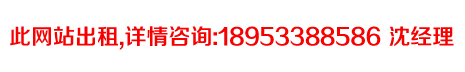 此网站出租,详情咨询:18953388586 沈经理